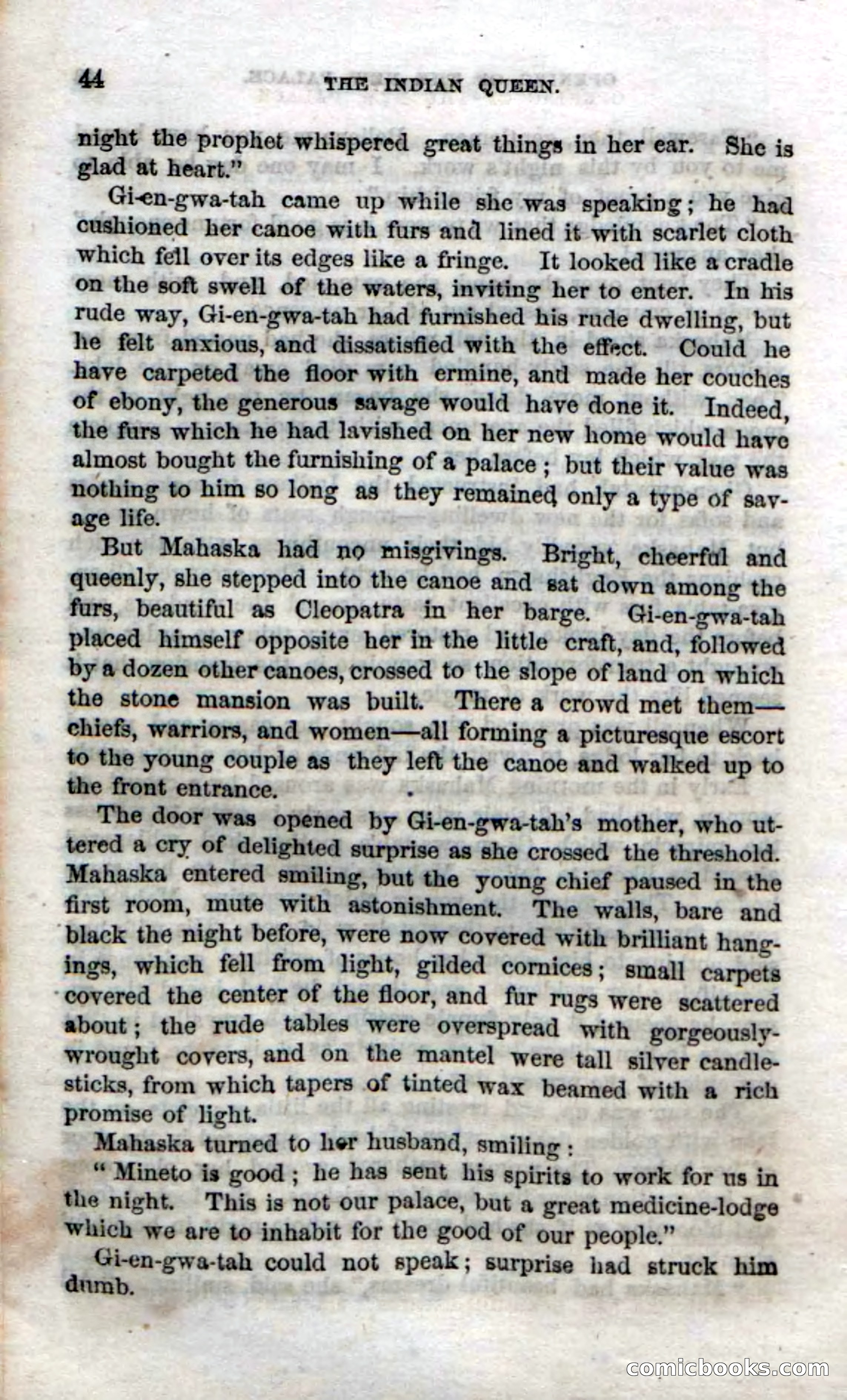 44 THE INDIAN QUEEN.

night the prophet whispered great things in her ear. She is glad at heart."

Gi-en-gwa-tah came up while she was speaking; he had cushioned her canoe with furs and lined it with scarlet cloth which fell over its edges like a fringe. It looked like a cradle on the soft swell of the waters, inviting her to enter. In his rude way, Gi-en-gwa-tah had furnished his rude dwelling, but he felt anxious, and dissatisfied with the effect. Could he have carpeted the floor with ermine, and made her couches of ebony, the generous savage would have done it. Indeed, the furs which he had lavished on her new home would have almost bought the furnishing of a palace; but their value was nothing to him so long as they remained only a type of savage life.

But Mahaska had no misgivings. Bright, cheerful and queenly, she stepped into the canoe and sat down among the furs, beautiful as Cleopatra in her barge. Gi-en-gwa-tah placed himself opposite her in the little craft, and, followed by a dozen other canoes, crossed to the slope of land on which the stone mansion was built. There a crowd met them—chiefs, warriors, and women—all forming a picturesque escort to the young couple as they left the canoe and walked up to the front entrance.

The door was opened by Gi-en-gwa-tah's mother, who uttered a cry of delighted surprise as she crossed the threshold. Mahaska entered smiling, but the young chief paused in the first room, mute with astonishment. The walls, bare and black the night before, were now covered with brilliant hangings, which fell from light, gilded cornices; small carpets covered the center of the floor, and fur rugs were scattered about; the rude tables were overspread with gorgeously-wrought covers, and on the mantel were tall silver candlesticks, from which tapers of tinted wax beamed with a rich promise of light.

Mahaska turned to her husband, smiling:

"Mineto is good; he has sent his spirits to work for us in the night. This is not our palace, but a great medicine-lodge which we are to inhabit for the good of our people."

Gi-en-gwa-tah could not speak; surprise had struck him dumb.

comicbooks.com